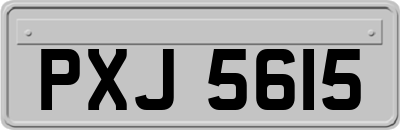 PXJ 5615